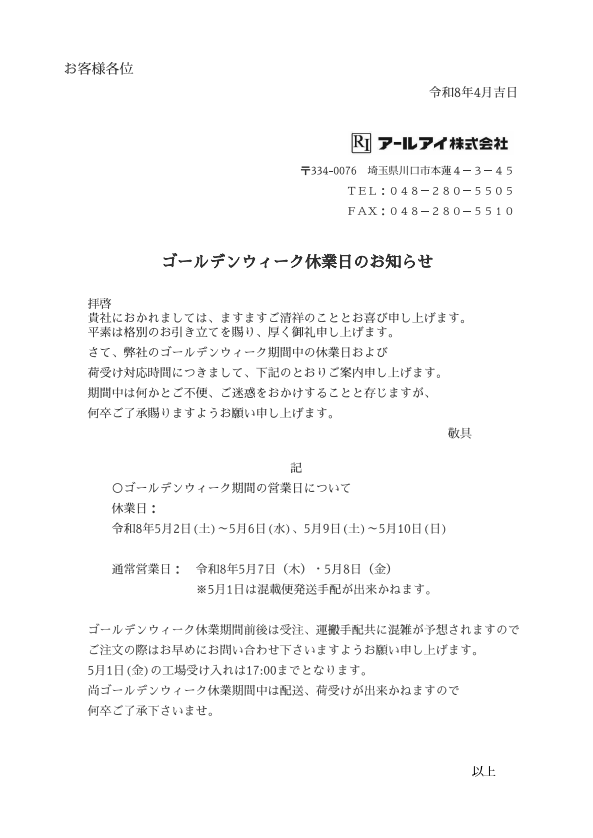 お客様各位

令和8年4月吉日

RI アールアイ株式会社

〒334-0076　埼玉県川口市本蓮４－３－４５
ＴＥＬ：０４８－２８０－５５０５
ＦＡＸ：０４８－２８０－５５１０

ゴールデンウィーク休業日のお知らせ

拝啓
貴社におかれましては、ますますご清祥のこととお喜び申し上げます。
平素は格別のお引き立てを賜り、厚く御礼申し上げます。
さて、弊社のゴールデンウィーク期間中の休業日および
荷受け対応時間につきまして、下記のとおりご案内申し上げます。
期間中は何かとご不便、ご迷惑をおかけすることと存じますが、
何卒ご了承賜りますようお願い申し上げます。

敬具

記

○ゴールデンウィーク期間の営業日について
休業日：
令和8年5月2日(土)～5月6日(水)、5月9日(土)～5月10日(日)

通常営業日：　令和8年5月7日（木）・5月8日（金）
※5月1日は混載便発送手配が出来かねます。

ゴールデンウィーク休業期間前後は受注、運搬手配共に混雑が予想されますので
ご注文の際はお早めにお問い合わせ下さいますようお願い申し上げます。
5月1日(金)の工場受け入れは17:00までとなります。
尚ゴールデンウィーク休業期間中は配送、荷受けが出来かねますので
何卒ご了承下さいませ。

以上